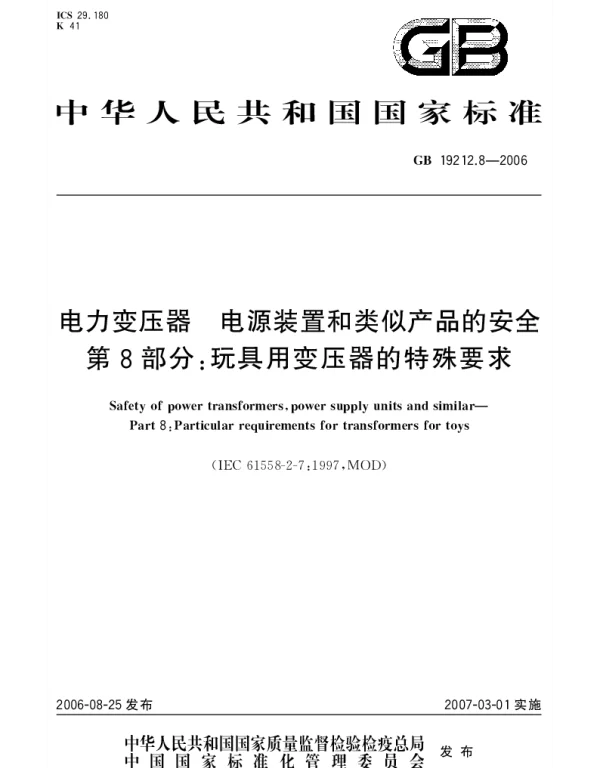 ICS 29.180
K 41

GB

中华人民共和国国家标准

GB 19212.8—2006

电力变压器 电源装置和类似产品的安全
第8部分:玩具用变压器的特殊要求

Safety of power transformers, power supply units and similar—
Part 8: Particular requirements for transformers for toys

(IEC 61558-2-7:1997, MOD)

2006-08-25发布 2007-03-01实施

中华人民共和国国家质量监督检验检疫总局
中国国家标准化管理委员会 发布